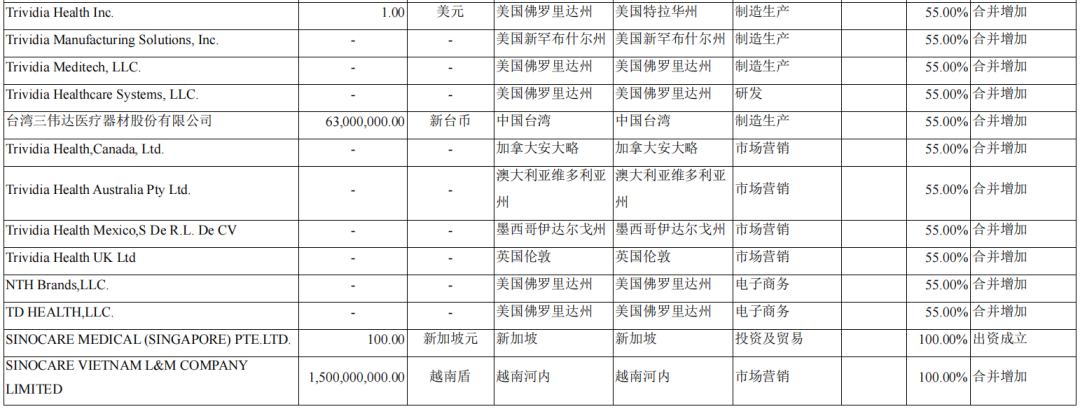 | Trividia Health Inc. | 1.00 | 美元 | 美国佛罗里达州 | 美国特拉华州 | 制造生产 | | 55.00% | 合并增加 |
|---|---|---|---|---|---|---|---|---|
| Trividia Manufacturing Solutions, Inc. | - | - | 美国新罕布什尔州 | 美国新罕布什尔州 | 制造生产 | | 55.00% | 合并增加 |
| Trividia Meditech, LLC. | - | - | 美国佛罗里达州 | 美国佛罗里达州 | 制造生产 | | 55.00% | 合并增加 |
| Trividia Healthcare Systems, LLC. | - | - | 美国佛罗里达州 | 美国佛罗里达州 | 研发 | | 55.00% | 合并增加 |
| 台湾三伟达医疗器材股份有限公司 | 63,000,000.00 | 新台币 | 中国台湾 | 中国台湾 | 制造生产 | | 55.00% | 合并增加 |
| Trividia Health,Canada, Ltd. | - | - | 加拿大安大略 | 加拿大安大略 | 市场营销 | | 55.00% | 合并增加 |
| Trividia Health Australia Pty Ltd. | - | - | 澳大利亚维多利亚州 | 澳大利亚维多利亚州 | 市场营销 | | 55.00% | 合并增加 |
| Trividia Health Mexico,S De R.L. De CV | - | - | 墨西哥伊达尔戈州 | 墨西哥伊达尔戈州 | 市场营销 | | 55.00% | 合并增加 |
| Trividia Health UK Ltd | - | - | 英国伦敦 | 英国伦敦 | 市场营销 | | 55.00% | 合并增加 |
| NTH Brands,LLC. | - | - | 美国佛罗里达州 | 美国佛罗里达州 | 电子商务 | | 55.00% | 合并增加 |
| TD HEALTH,LLC. | - | - | 美国佛罗里达州 | 美国佛罗里达州 | 电子商务 | | 55.00% | 合并增加 |
| SINOCARE MEDICAL (SINGAPORE) PTE.LTD. | 100.00 | 新加坡元 | 新加坡 | 新加坡 | 投资及贸易 | | 100.00% | 出资成立 |
| SINOCARE VIETNAM L&M COMPANY LIMITED | 1,500,000,000.00 | 越南盾 | 越南河内 | 越南河内 | 市场营销 | | 100.00% | 合并增加 |